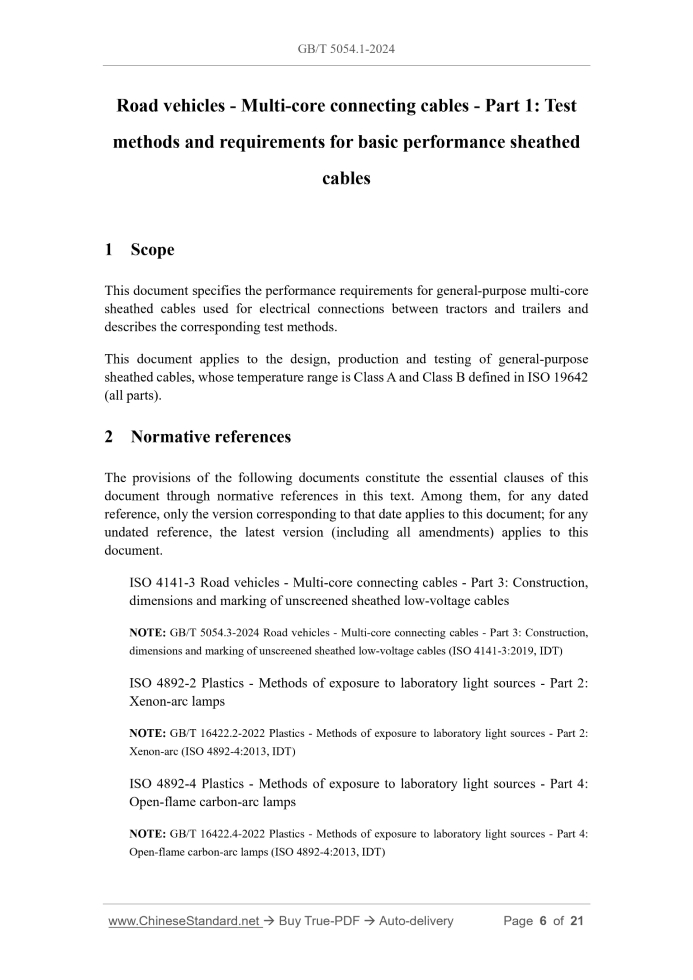 GB/T 5054.1-2024

Road vehicles - Multi-core connecting cables - Part 1: Test methods and requirements for basic performance sheathed cables

1 Scope

This document specifies the performance requirements for general-purpose multi-core sheathed cables used for electrical connections between tractors and trailers and describes the corresponding test methods.

This document applies to the design, production and testing of general-purpose sheathed cables, whose temperature range is Class A and Class B defined in ISO 19642 (all parts).

2 Normative references

The provisions of the following documents constitute the essential clauses of this document through normative references in this text. Among them, for any dated reference, only the version corresponding to that date applies to this document; for any undated reference, the latest version (including all amendments) applies to this document.

ISO 4141-3 Road vehicles - Multi-core connecting cables - Part 3: Construction, dimensions and marking of unscreened sheathed low-voltage cables

NOTE: GB/T 5054.3-2024 Road vehicles - Multi-core connecting cables - Part 3: Construction, dimensions and marking of unscreened sheathed low-voltage cables (ISO 4141-3:2019, IDT)

ISO 4892-2 Plastics - Methods of exposure to laboratory light sources - Part 2: Xenon-arc lamps

NOTE: GB/T 16422.2-2022 Plastics - Methods of exposure to laboratory light sources - Part 2: Xenon-arc (ISO 4892-4:2013, IDT)

ISO 4892-4 Plastics - Methods of exposure to laboratory light sources - Part 4: Open-flame carbon-arc lamps

NOTE: GB/T 16422.4-2022 Plastics - Methods of exposure to laboratory light sources - Part 4: Open-flame carbon-arc lamps (ISO 4892-4:2013, IDT)

www.ChineseStandard.net → Buy True-PDF → Auto-delivery Page 6 of 21